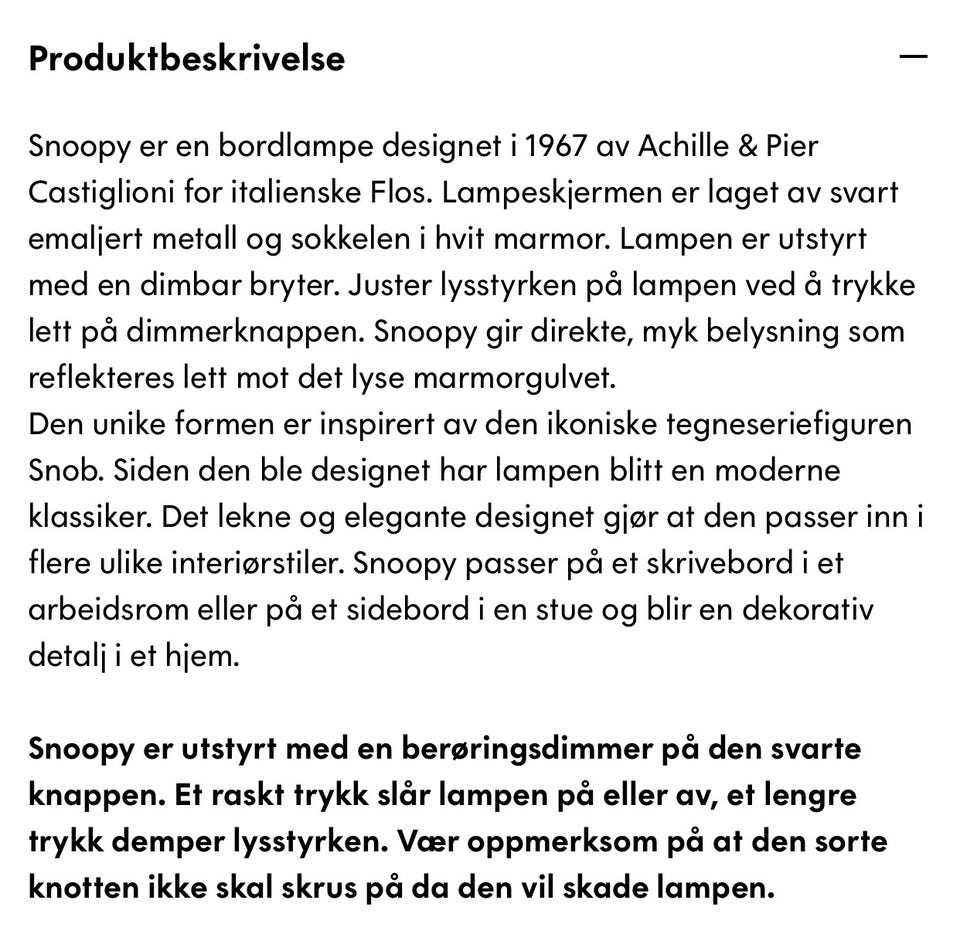 Produktbeskrivelse

—

Snoopy er en bordlampe designet i 1967 av Achille & Pier Castiglioni for italienske Flos. Lampeskjermen er laget av svart emaljert metall og sokkelen i hvit marmor. Lampen er utstyrt med en dimbar bryter. Juster lysstyrken på lampen ved å trykke lett på dimmerknappen. Snoopy gir direkte, myk belysning som reflekteres lett mot det lyse marmorgulvet.
Den unike formen er inspirert av den ikoniske tegneseriefiguren Snob. Siden den ble designet har lampen blitt en moderne klassiker. Det lekne og elegante designet gjør at den passer inn i flere ulike interiørstiler. Snoopy passer på et skrivebord i et arbeidsrom eller på et sidebord i en stue og blir en dekorativ detalj i et hjem.

Snoopy er utstyrt med en berøringsdimmer på den svarte knappen. Et raskt trykk slår lampen på eller av, et lengre trykk demper lysstyrken. Vær oppmerksom på at den sorte knotten ikke skal skrus på da den vil skade lampen.